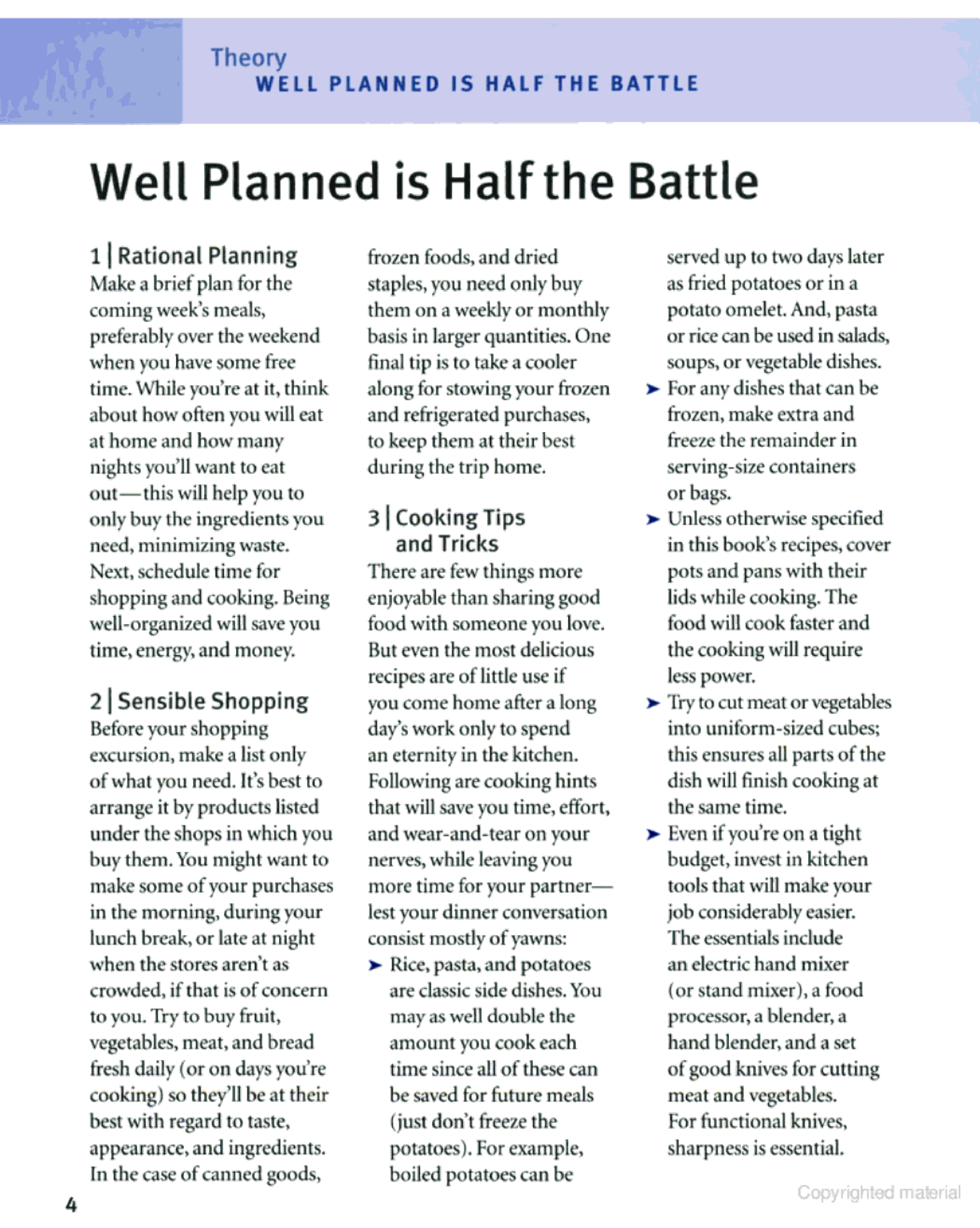 Theory
WELL PLANNED IS HALF THE BATTLE

Well Planned is Half the Battle

1 | Rational Planning
Make a brief plan for the coming week's meals, preferably over the weekend when you have some free time. While you're at it, think about how often you will eat at home and how many nights you'll want to eat out—this will help you to only buy the ingredients you need, minimizing waste. Next, schedule time for shopping and cooking. Being well-organized will save you time, energy, and money.

2 | Sensible Shopping
Before your shopping excursion, make a list only of what you need. It's best to arrange it by products listed under the shops in which you buy them. You might want to make some of your purchases in the morning, during your lunch break, or late at night when the stores aren't as crowded, if that is of concern to you. Try to buy fruit, vegetables, meat, and bread fresh daily (or on days you're cooking) so they'll be at their best with regard to taste, appearance, and ingredients. In the case of canned goods, frozen foods, and dried staples, you need only buy them on a weekly or monthly basis in larger quantities. One final tip is to take a cooler along for stowing your frozen and refrigerated purchases, to keep them at their best during the trip home.

3 | Cooking Tips and Tricks
There are few things more enjoyable than sharing good food with someone you love. But even the most delicious recipes are of little use if you come home after a long day's work only to spend an eternity in the kitchen. Following are cooking hints that will save you time, effort, and wear-and-tear on your nerves, while leaving you more time for your partner—lest your dinner conversation consist mostly of yawns:
➤ Rice, pasta, and potatoes are classic side dishes. You may as well double the amount you cook each time since all of these can be saved for future meals (just don't freeze the potatoes). For example, boiled potatoes can be served up to two days later as fried potatoes or in a potato omelet. And, pasta or rice can be used in salads, soups, or vegetable dishes.
➤ For any dishes that can be frozen, make extra and freeze the remainder in serving-size containers or bags.
➤ Unless otherwise specified in this book's recipes, cover pots and pans with their lids while cooking. The food will cook faster and the cooking will require less power.
➤ Try to cut meat or vegetables into uniform-sized cubes; this ensures all parts of the dish will finish cooking at the same time.
➤ Even if you're on a tight budget, invest in kitchen tools that will make your job considerably easier. The essentials include an electric hand mixer (or stand mixer), a food processor, a blender, a hand blender, and a set of good knives for cutting meat and vegetables. For functional knives, sharpness is essential.

4

Copyrighted material